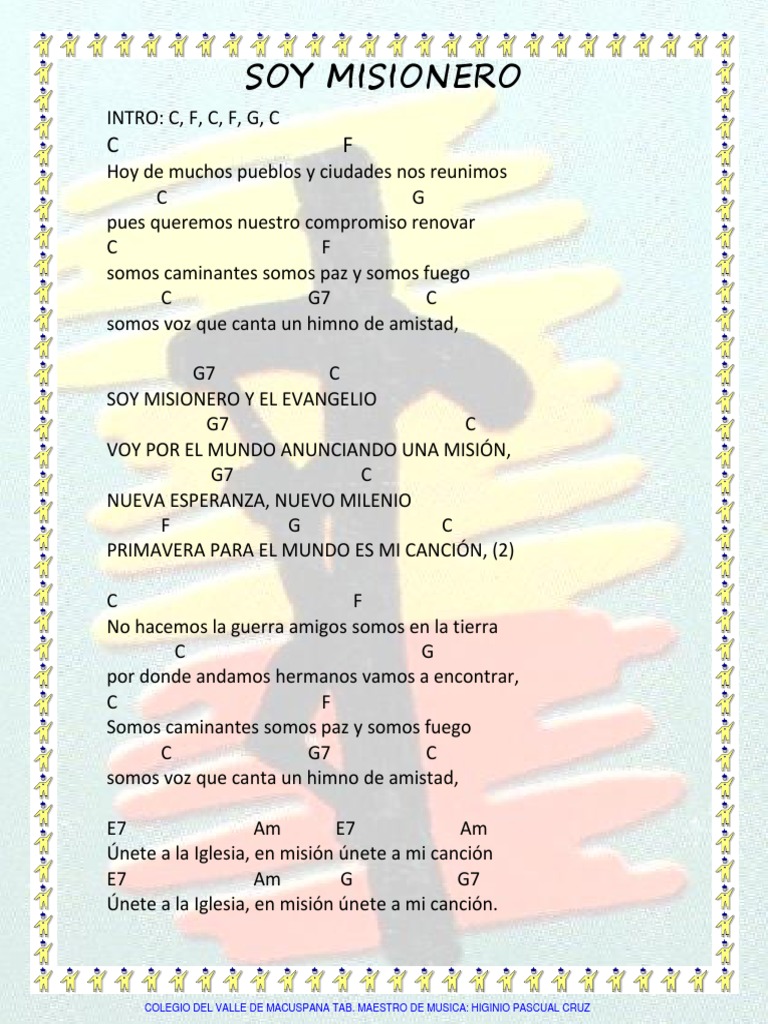 SOY MISIONERO

INTRO: C, F, C, F, G, C

C F
Hoy de muchos pueblos y ciudades nos reunimos
C G
pues queremos nuestro compromiso renovar
C F
somos caminantes somos paz y somos fuego
C G7 C
somos voz que canta un himno de amistad,

G7 C
SOY MISIONERO Y EL EVANGELIO
G7 C
VOY POR EL MUNDO ANUNCIANDO UNA MISIÓN,
G7 C
NUEVA ESPERANZA, NUEVO MILENIO
F G C
PRIMAVERA PARA EL MUNDO ES MI CANCIÓN, (2)

C F
No hacemos la guerra amigos somos en la tierra
C G
por donde andamos hermanos vamos a encontrar,
C F
Somos caminantes somos paz y somos fuego
C G7 C
somos voz que canta un himno de amistad,

E7 Am E7 Am
Únete a la Iglesia, en misión únete a mi canción
E7 Am G G7
Únete a la Iglesia, en misión únete a mi canción.

COLEGIO DEL VALLE DE MACUSPANA TAB. MAESTRO DE MUSICA: HIGINIO PASCUAL CRUZ